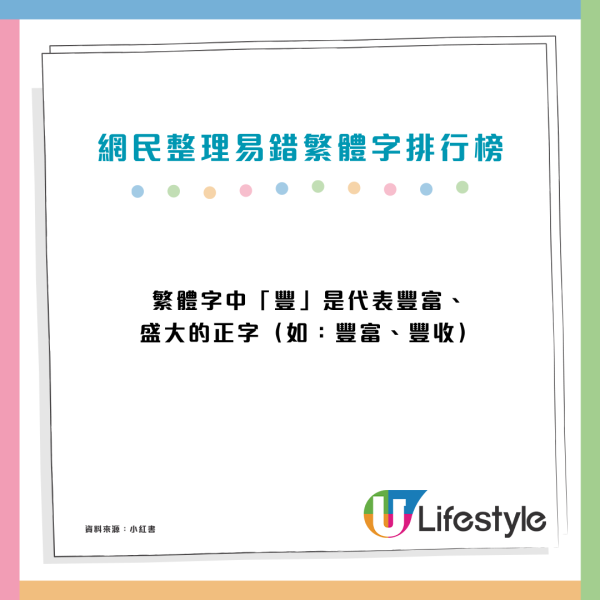 網民整理易錯繁體字排行榜

繁體字中「豐」是代表豐富、盛大的正字（如：豐富、豐收）

資料來源：小紅書

U Lifestyle